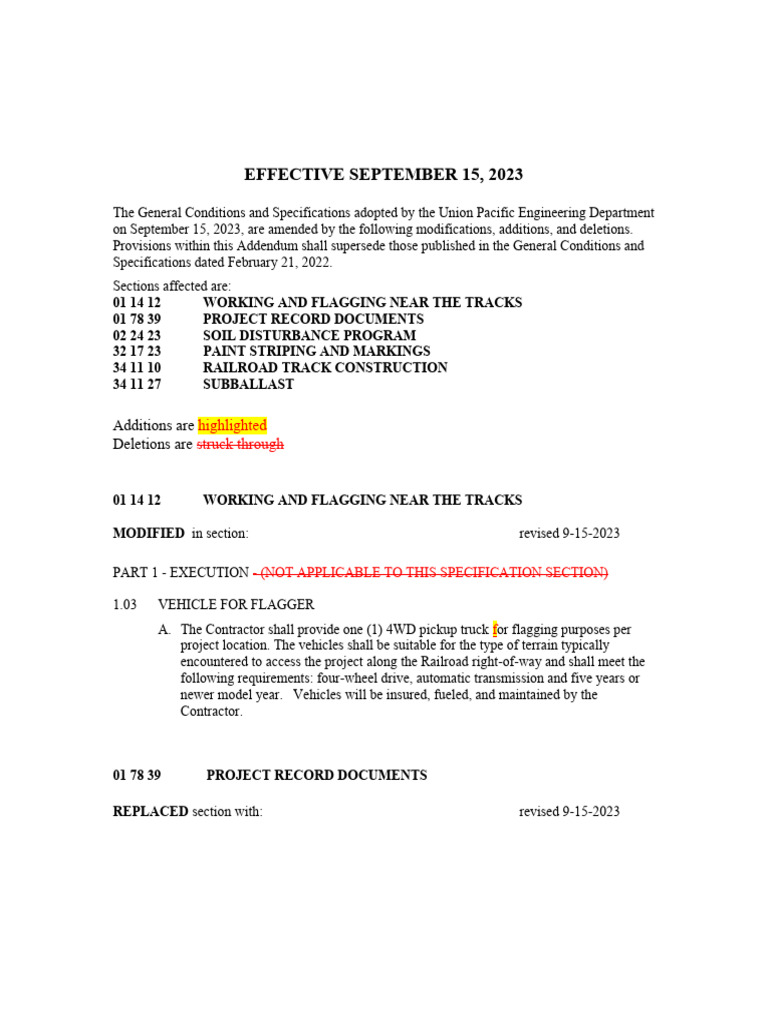 EFFECTIVE SEPTEMBER 15, 2023

The General Conditions and Specifications adopted by the Union Pacific Engineering Department on September 15, 2023, are amended by the following modifications, additions, and deletions. Provisions within this Addendum shall supersede those published in the General Conditions and Specifications dated February 21, 2022.

Sections affected are:
01 14 12 WORKING AND FLAGGING NEAR THE TRACKS
01 78 39 PROJECT RECORD DOCUMENTS
02 24 23 SOIL DISTURBANCE PROGRAM
32 17 23 PAINT STRIPING AND MARKINGS
34 11 10 RAILROAD TRACK CONSTRUCTION
34 11 27 SUBBALLAST

Additions are highlighted
Deletions are struck through

01 14 12 WORKING AND FLAGGING NEAR THE TRACKS

MODIFIED in section: revised 9-15-2023

PART 1 - EXECUTION - (NOT APPLICABLE TO THIS SPECIFICATION SECTION)

1.03 VEHICLE FOR FLAGGER

A. The Contractor shall provide one (1) 4WD pickup truck for flagging purposes per project location. The vehicles shall be suitable for the type of terrain typically encountered to access the project along the Railroad right-of-way and shall meet the following requirements: four-wheel drive, automatic transmission and five years or newer model year. Vehicles will be insured, fueled, and maintained by the Contractor.

01 78 39 PROJECT RECORD DOCUMENTS

REPLACED section with: revised 9-15-2023